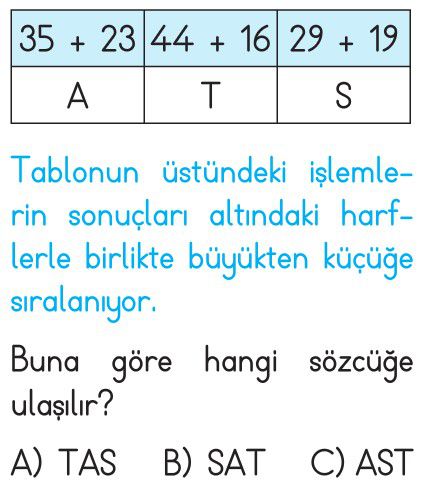 | $35 + 23$ | $44 + 16$ | $29 + 19$ |
|---|---|---|
| A | T | S |

Tablonun üstündeki işlemlerin sonuçları altındaki harflerle birlikte büyükten küçüğe sıralanıyor.

Buna göre hangi sözcüğe ulaşılır?

A) TAS B) SAT C) AST